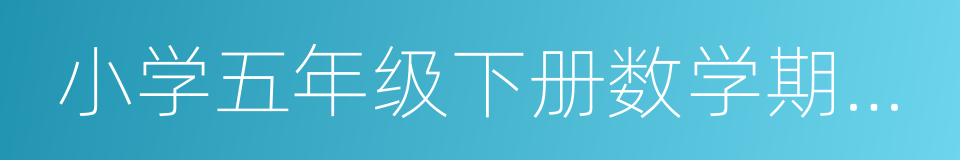 小学五年级下册数学期...